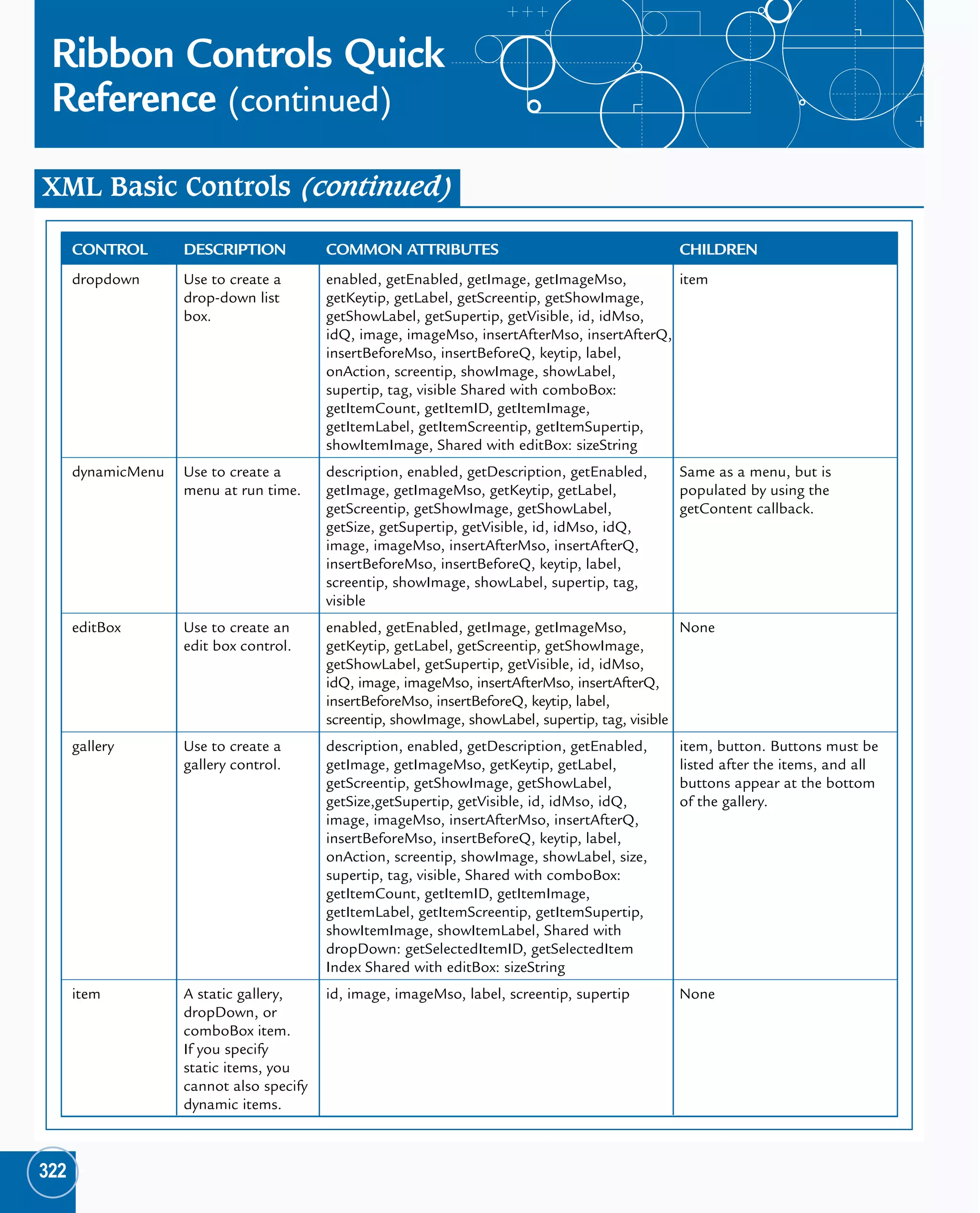 Ribbon Controls Quick Reference (continued)

XML Basic Controls (continued)

| CONTROL | DESCRIPTION | COMMON ATTRIBUTES | CHILDREN |
|---|---|---|---|
| dropdown | Use to create a drop-down list box. | enabled, getEnabled, getImage, getImageMso, getKeytip, getLabel, getScreentip, getShowImage, getShowLabel, getSupertip, getVisible, id, idMso, idQ, image, imageMso, insertAfterMso, insertAfterQ, insertBeforeMso, insertBeforeQ, keytip, label, onAction, screentip, showImage, showLabel, supertip, tag, visible Shared with comboBox: getItemCount, getItemID, getItemImage, getItemLabel, getItemScreentip, getItemSupertip, showItemImage, Shared with editBox: sizeString | item |
| dynamicMenu | Use to create a menu at run time. | description, enabled, getDescription, getEnabled, getImage, getImageMso, getKeytip, getLabel, getScreentip, getShowImage, getShowLabel, getSize, getSupertip, getVisible, id, idMso, idQ, image, imageMso, insertAfterMso, insertAfterQ, insertBeforeMso, insertBeforeQ, keytip, label, screentip, showImage, showLabel, supertip, tag, visible | Same as a menu, but is populated by using the getContent callback. |
| editBox | Use to create an edit box control. | enabled, getEnabled, getImage, getImageMso, getKeytip, getLabel, getScreentip, getShowImage, getShowLabel, getSupertip, getVisible, id, idMso, idQ, image, imageMso, insertAfterMso, insertAfterQ, insertBeforeMso, insertBeforeQ, keytip, label, screentip, showImage, showLabel, supertip, tag, visible | None |
| gallery | Use to create a gallery control. | description, enabled, getDescription, getEnabled, getImage, getImageMso, getKeytip, getLabel, getScreentip, getShowImage, getShowLabel, getSize,getSupertip, getVisible, id, idMso, idQ, image, imageMso, insertAfterMso, insertAfterQ, insertBeforeMso, insertBeforeQ, keytip, label, onAction, screentip, showImage, showLabel, size, supertip, tag, visible, Shared with comboBox: getItemCount, getItemID, getItemImage, getItemLabel, getItemScreentip, getItemSupertip, showItemImage, showItemLabel, Shared with dropDown: getSelectedItemID, getSelectedItem Index Shared with editBox: sizeString | item, button. Buttons must be listed after the items, and all buttons appear at the bottom of the gallery. |
| item | A static gallery, dropDown, or comboBox item. If you specify static items, you cannot also specify dynamic items. | id, image, imageMso, label, screentip, supertip | None |

322